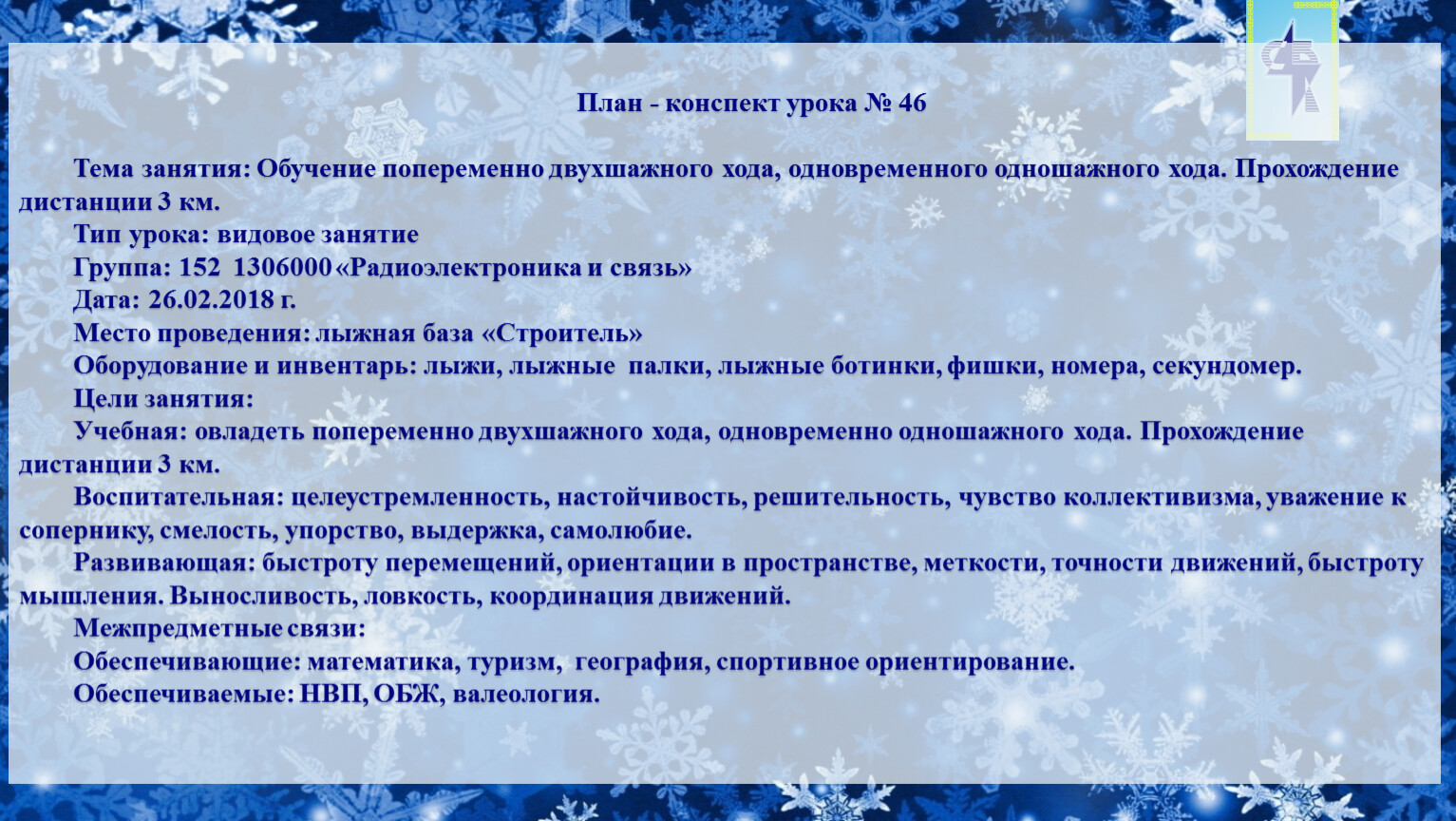 План - конспект урока № 46

Тема занятия: Обучение попеременно двухшажного хода, одновременного одношажного хода. Прохождение дистанции 3 км.

Тип урока: видовое занятие

Группа: 152 1306000 «Радиоэлектроника и связь»

Дата: 26.02.2018 г.

Место проведения: лыжная база «Строитель»

Оборудование и инвентарь: лыжи, лыжные палки, лыжные ботинки, фишки, номера, секундомер.

Цели занятия:

Учебная: овладеть попеременно двухшажного хода, одновременно одношажного хода. Прохождение дистанции 3 км.

Воспитательная: целеустремленность, настойчивость, решительность, чувство коллективизма, уважение к сопернику, смелость, упорство, выдержка, самолюбие.

Развивающая: быстроту перемещений, ориентации в пространстве, меткости, точности движений, быстроту мышления. Выносливость, ловкость, координация движений.

Межпредметные связи:

Обеспечивающие: математика, туризм, география, спортивное ориентирование.

Обеспечиваемые: НВП, ОБЖ, валеология.